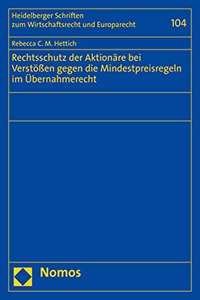 Heidelberger Schriften zum Wirtschaftsrecht und Europarecht

104

Rebecca C. M. Hettich

Rechtsschutz der Aktionäre bei Verstößen gegen die Mindestpreisregeln im Übernahmerecht

Nomos